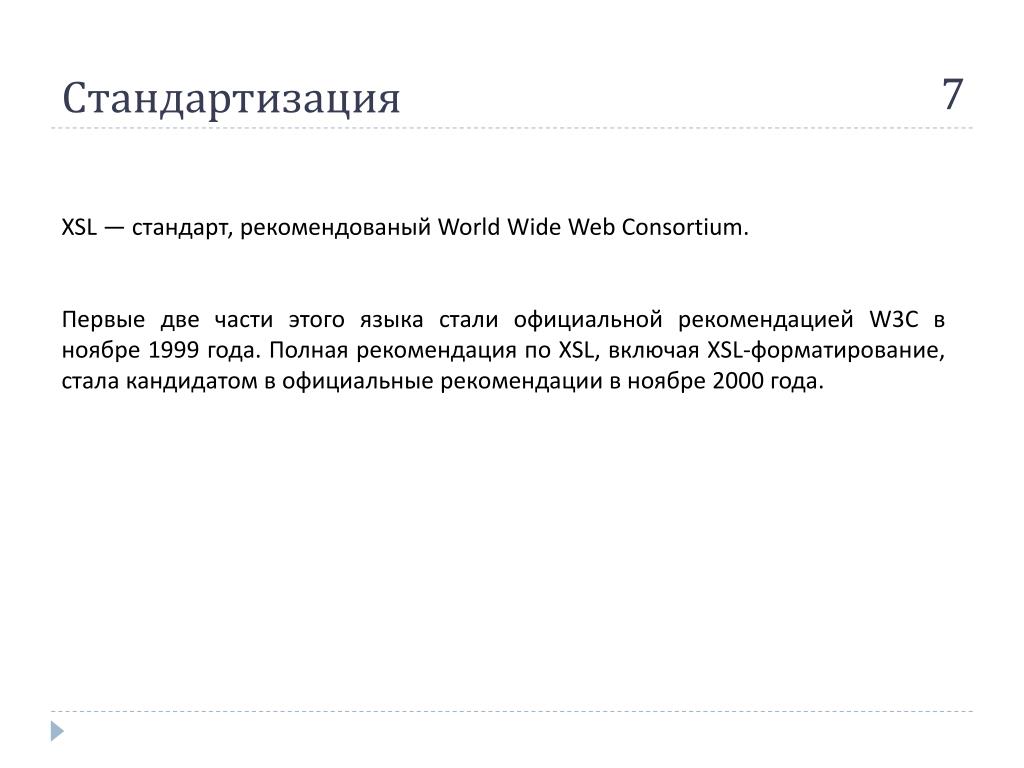 Стандартизация

7

XSL — стандарт, рекомендованый World Wide Web Consortium.

Первые две части этого языка стали официальной рекомендацией W3C в ноябре 1999 года. Полная рекомендация по XSL, включая XSL-форматирование, стала кандидатом в официальные рекомендации в ноябре 2000 года.